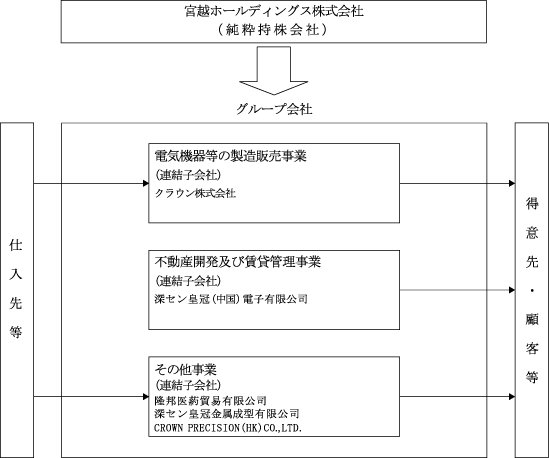 宮越ホールディングス株式会社
（純粋持株会社）

グループ会社

仕入先等

電気機器等の製造販売事業
（連結子会社）
クラウン株式会社

不動産開発及び賃貸管理事業
（連結子会社）
深セン皇冠（中国）電子有限公司

その他事業
（連結子会社）
隆邦医薬貿易有限公司
深セン皇冠金属成型有限公司
CROWN PRECISION(HK)CO.,LTD.

得意先・顧客等